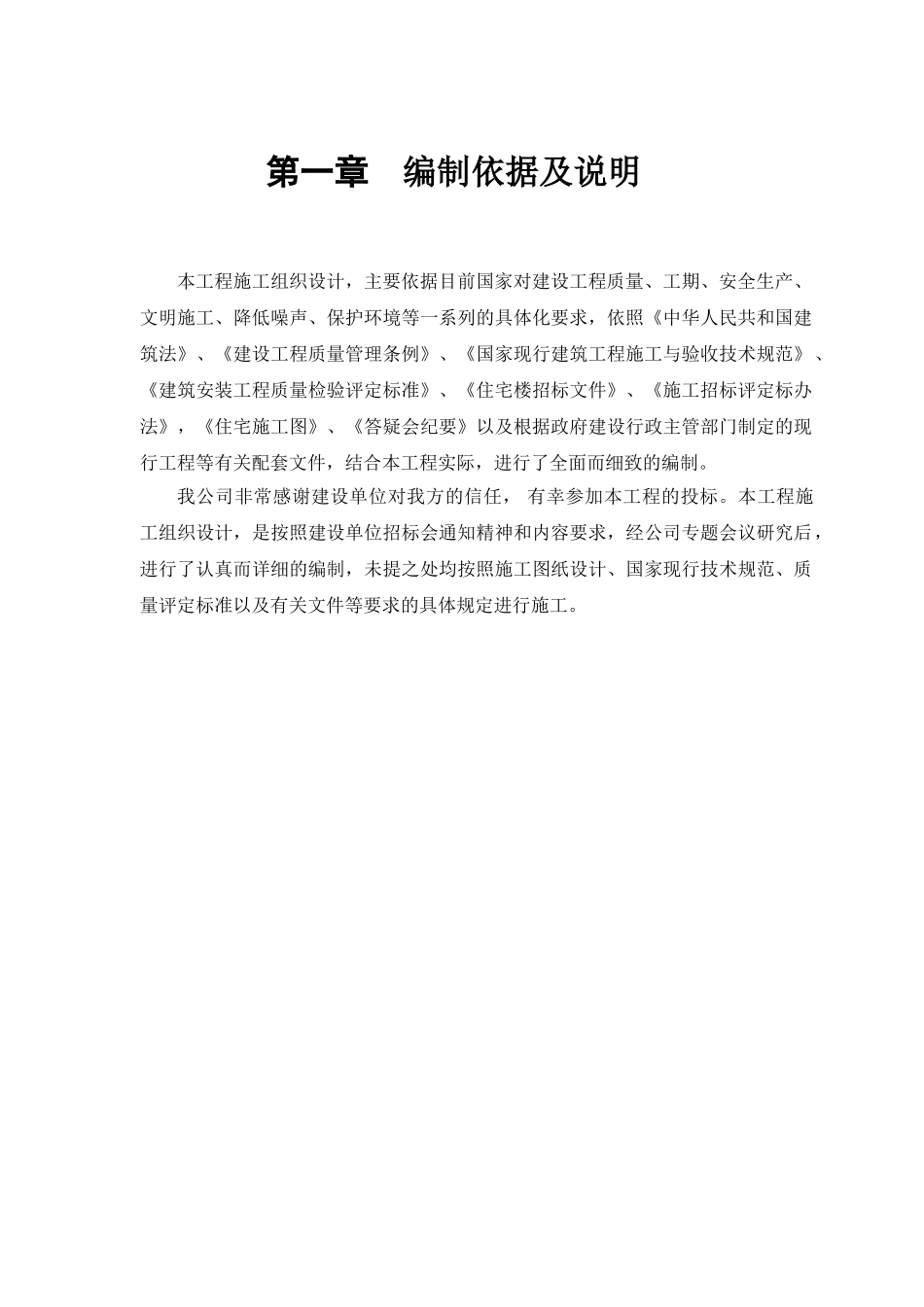 第一章　编制依据及说明

本工程施工组织设计，主要依据目前国家对建设工程质量、工期、安全生产、文明施工、降低噪声、保护环境等一系列的具体化要求，依照《中华人民共和国建筑法》、《建设工程质量管理条例》、《国家现行建筑工程施工与验收技术规范》、《建筑安装工程质量检验评定标准》、《住宅楼招标文件》、《施工招标评定标办法》，《住宅施工图》、《答疑会纪要》以及根据政府建设行政主管部门制定的现行工程等有关配套文件，结合本工程实际，进行了全面而细致的编制。

我公司非常感谢建设单位对我方的信任， 有幸参加本工程的投标。本工程施工组织设计，是按照建设单位招标会通知精神和内容要求，经公司专题会议研究后，进行了认真而详细的编制，未提之处均按照施工图纸设计、国家现行技术规范、质量评定标准以及有关文件等要求的具体规定进行施工。